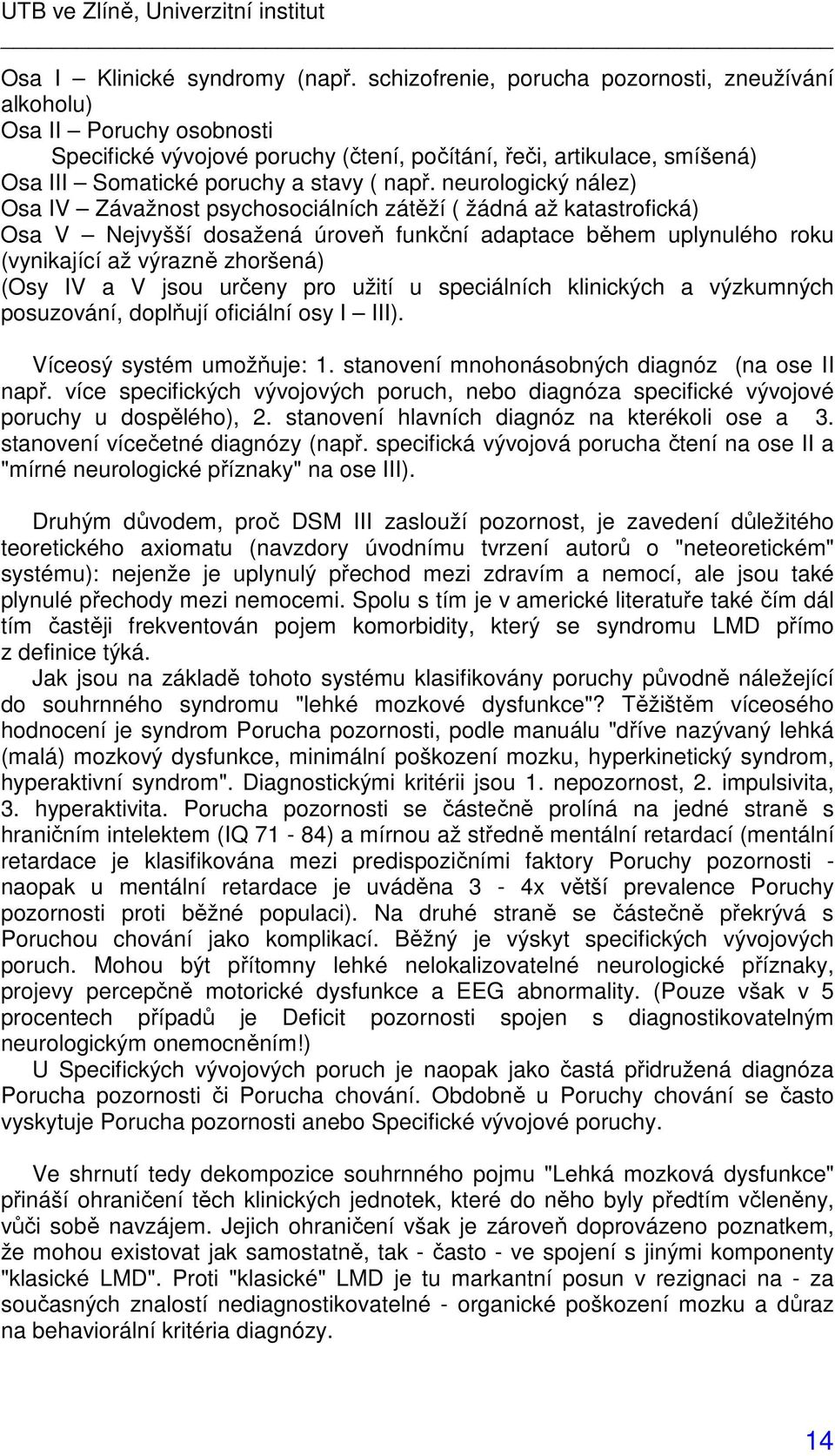 UTB ve Zlíně, Univerzitní institut

Osa I – Klinické syndromy (např. schizofrenie, porucha pozornosti, zneužívání alkoholu)
Osa II – Poruchy osobnosti
Specifické vývojové poruchy (čtení, počítání, řeči, artikulace, smíšená)
Osa III – Somatické poruchy a stavy ( např. neurologický nález)
Osa IV – Závažnost psychosociálních zátěží ( žádná až katastrofická)
Osa V – Nejvyšší dosažená úroveň funkční adaptace během uplynulého roku (vynikající až výrazně zhoršená)
(Osy IV a V jsou určeny pro užití u speciálních klinických a výzkumných posuzování, doplňují oficiální osy I – III).

Víceosý systém umožňuje: 1. stanovení mnohonásobných diagnóz (na ose II např. více specifických vývojových poruch, nebo diagnóza specifické vývojové poruchy u dospělého), 2. stanovení hlavních diagnóz na kterékoli ose a 3. stanovení vícečetné diagnózy (např. specifická vývojová porucha čtení na ose II a "mírné neurologické příznaky" na ose III).

Druhým důvodem, proč DSM III zaslouží pozornost, je zavedení důležitého teoretického axiomatu (navzdory úvodnímu tvrzení autorů o "neteoretickém" systému): nejenže je uplynulý přechod mezi zdravím a nemocí, ale jsou také plynulé přechody mezi nemocemi. Spolu s tím je v americké literatuře také čím dál tím častěji frekventován pojem komorbidity, který se syndromu LMD přímo z definice týká.
Jak jsou na základě tohoto systému klasifikovány poruchy původně náležející do souhrnného syndromu "lehké mozkové dysfunkce"? Těžištěm víceosého hodnocení je syndrom Porucha pozornosti, podle manuálu "dříve nazývaný lehká (malá) mozkový dysfunkce, minimální poškození mozku, hyperkinetický syndrom, hyperaktivní syndrom". Diagnostickými kritérii jsou 1. nepozornost, 2. impulsivita, 3. hyperaktivita. Porucha pozornosti se částečně prolíná na jedné straně s hraničním intelektem (IQ 71 - 84) a mírnou až středně mentální retardací (mentální retardace je klasifikována mezi predispozičními faktory Poruchy pozornosti - naopak u mentální retardace je uváděna 3 - 4x větší prevalence Poruchy pozornosti proti běžné populaci). Na druhé straně se částečně překrývá s Poruchou chování jako komplikací. Běžný je výskyt specifických vývojových poruch. Mohou být přítomny lehké nelokalizovatelné neurologické příznaky, projevy percepčně motorické dysfunkce a EEG abnormality. (Pouze však v 5 procentech případů je Deficit pozornosti spojen s diagnostikovatelným neurologickým onemocněním!)
U Specifických vývojových poruch je naopak jako častá přidružená diagnóza Porucha pozornosti či Porucha chování. Obdobně u Poruchy chování se často vyskytuje Porucha pozornosti anebo Specifické vývojové poruchy.

Ve shrnutí tedy dekompozice souhrnného pojmu "Lehká mozková dysfunkce" přináší ohraničení těch klinických jednotek, které do něho byly předtím včleněny, vůči sobě navzájem. Jejich ohraničení však je zároveň doprovázeno poznatkem, že mohou existovat jak samostatně, tak - často - ve spojení s jinými komponenty "klasické LMD". Proti "klasické" LMD je tu markantní posun v rezignaci na - za současných znalostí nediagnostikovatelné - organické poškození mozku a důraz na behaviorální kritéria diagnózy.

14